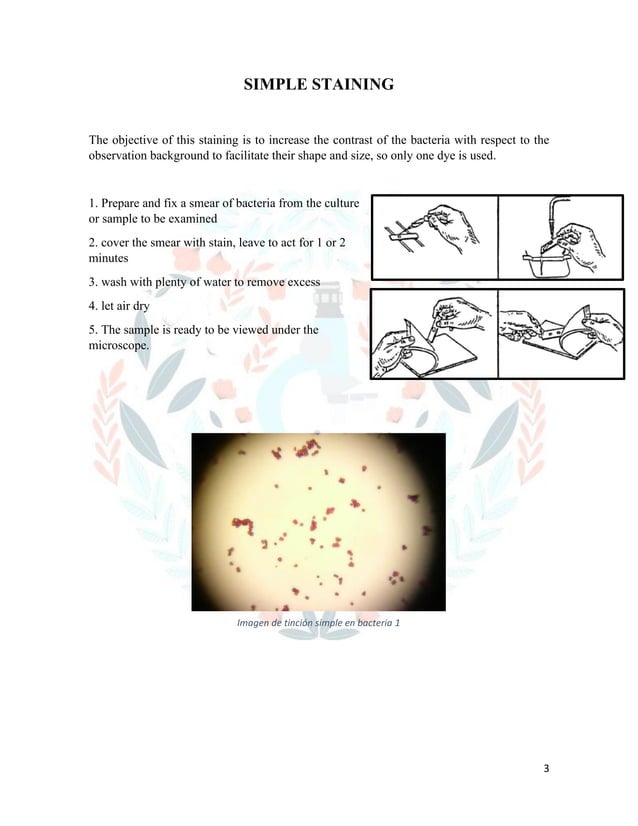 SIMPLE STAINING

The objective of this staining is to increase the contrast of the bacteria with respect to the observation background to facilitate their shape and size, so only one dye is used.

1. Prepare and fix a smear of bacteria from the culture or sample to be examined

2. cover the smear with stain, leave to act for 1 or 2 minutes

3. wash with plenty of water to remove excess

4. let air dry

5. The sample is ready to be viewed under the microscope.

Imagen de tinción simple en bacteria 1

3